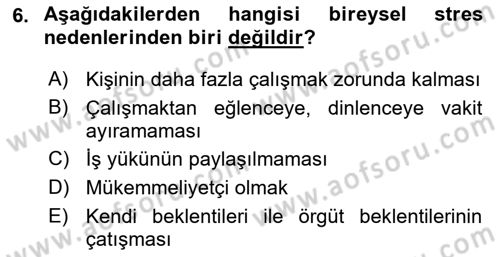 6. Aşağıdakilerden hangisi bireysel stres nedenlerinden biri değildir?

A) Kişinin daha fazla çalışmak zorunda kalması
B) Çalışmaktan eğlenceye, dinlenceye vakit ayıramaması
C) İş yükünün paylaşılmaması
D) Mükemmeliyetçi olmak
E) Kendi beklentileri ile örgüt beklentilerinin çatışması

www.aofsoru.com